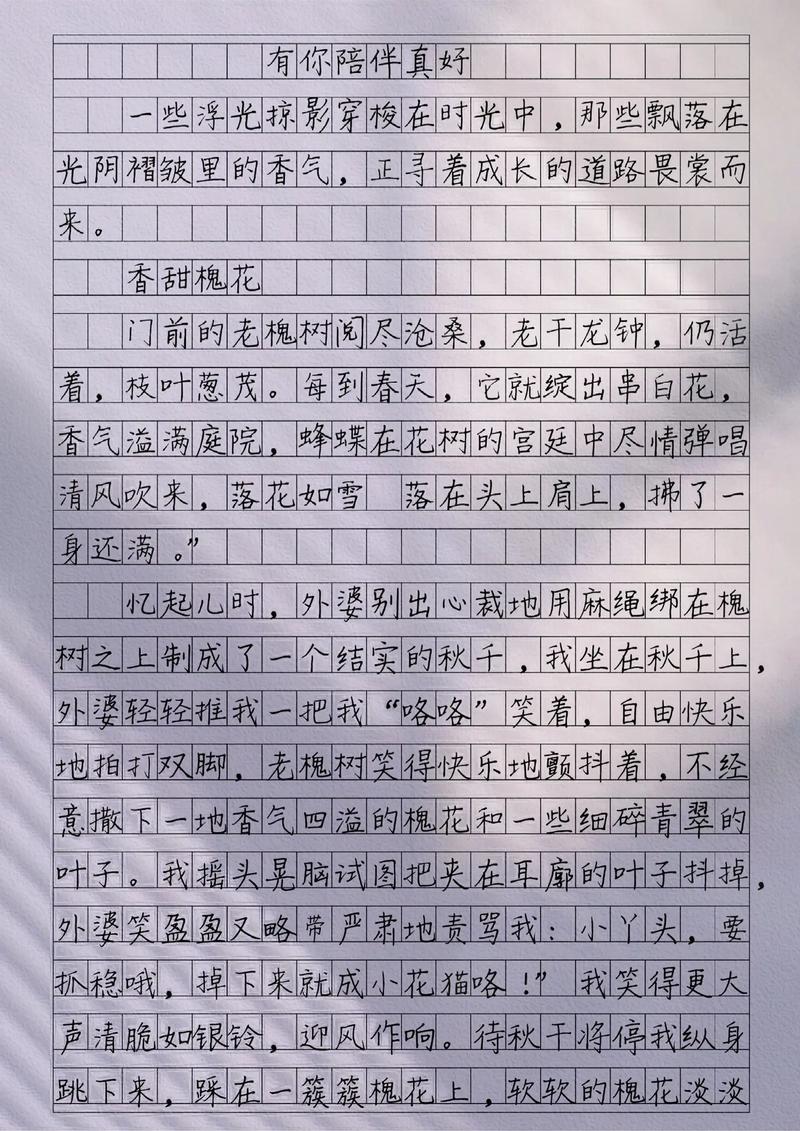 有你陪伴真好

一些浮光掠影穿梭在时光中，那些飘落在光阴褶皱里的香气，正寻着成长的道路畏裳而来。

香甜槐花

门前的老槐树阅尽沧桑，老干龙钟，仍活着，枝叶葱茂。每到春天，它就绽出串白花，香气溢满庭院，蜂蝶在花树的宫廷中尽情弹唱清风吹来，落花如雪 落在头上肩上，拂了一身还满。”

忆起儿时，外婆别出心裁地用麻绳绑在槐树之上制成了一个结实的秋千，我坐在秋千上，外婆轻轻推我一把我“咯咯”笑着，自由快乐地拍打双脚，老槐树笑得快乐地颤抖着，不经意撒下一地香气四溢的槐花和一些细碎青翠的叶子。我摇头晃脑试图把夹在耳廓的叶子抖掉，外婆笑盈盈又略带严肃地责骂我：小丫头，要抓稳哦，掉下来就成小花猫咯！”我笑得更大声清脆如银铃，迎风作响。待秋千将停我纵身跳下来，踩在一簇簇槐花上，软软的槐花淡淡